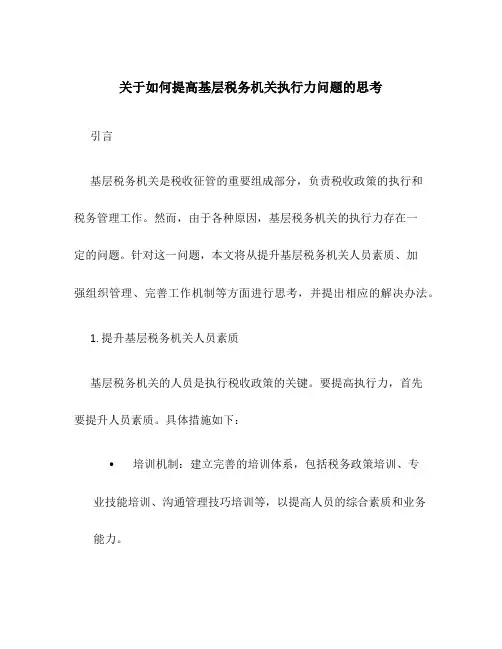 关于如何提高基层税务机关执行力问题的思考

引言

基层税务机关是税收征管的重要组成部分，负责税收政策的执行和税务管理工作。然而，由于各种原因，基层税务机关的执行力存在一定的问题。针对这一问题，本文将从提升基层税务机关人员素质、加强组织管理、完善工作机制等方面进行思考，并提出相应的解决办法。

1. 提升基层税务机关人员素质

基层税务机关的人员是执行税收政策的关键。要提高执行力，首先要提升人员素质。具体措施如下：

• 培训机制：建立完善的培训体系，包括税务政策培训、专业技能培训、沟通管理技巧培训等，以提高人员的综合素质和业务能力。